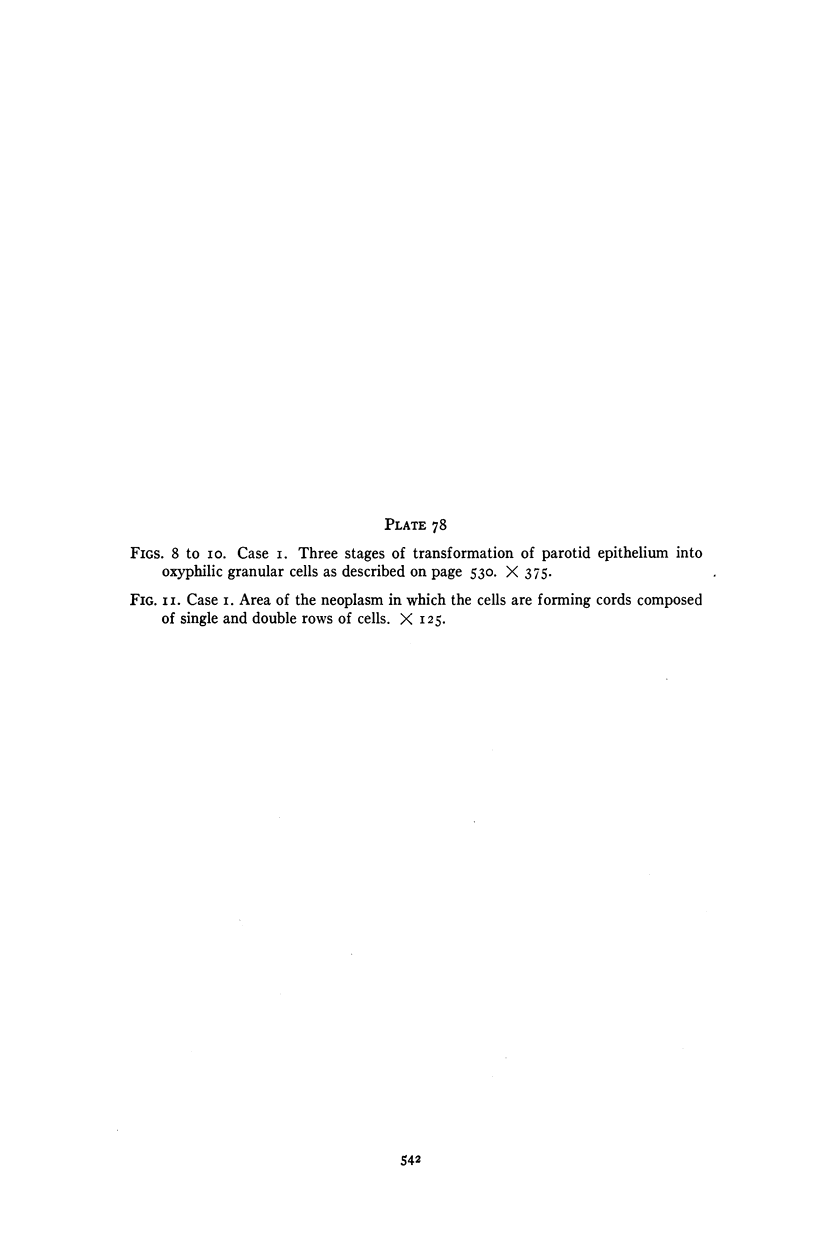 PLATE 78

FIGS. 8 to 10. Case 1. Three stages of transformation of parotid epithelium into oxyphilic granular cells as described on page 530. $\times$ 375.

FIG. 11. Case 1. Area of the neoplasm in which the cells are forming cords composed of single and double rows of cells. $\times$ 125.

542